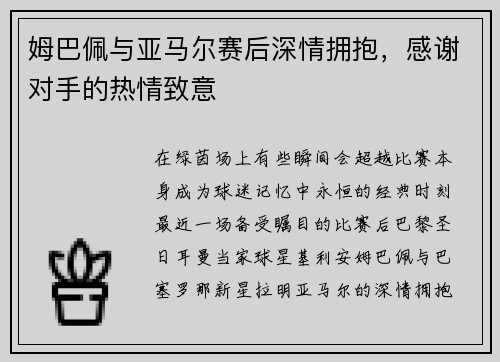 姆巴佩与亚马尔赛后深情拥抱，感谢对手的热情致意

在绿茵场上有些瞬间会超越比赛本身成为球迷记忆中永恒的经典时刻最近一场备受瞩目的比赛后巴黎圣日耳曼当家球星基利安姆巴佩与巴塞罗那新星拉明亚马尔的深情拥抱